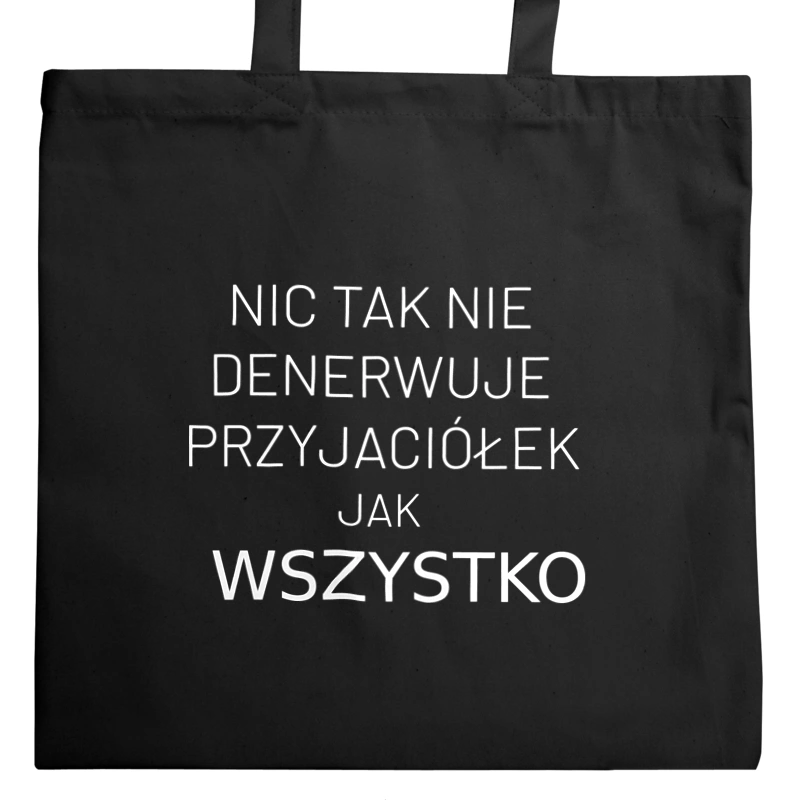 NIC TAK NIE
DENERWUJE
PRZYJACIÓŁEK
JAK
WSZYSTKO